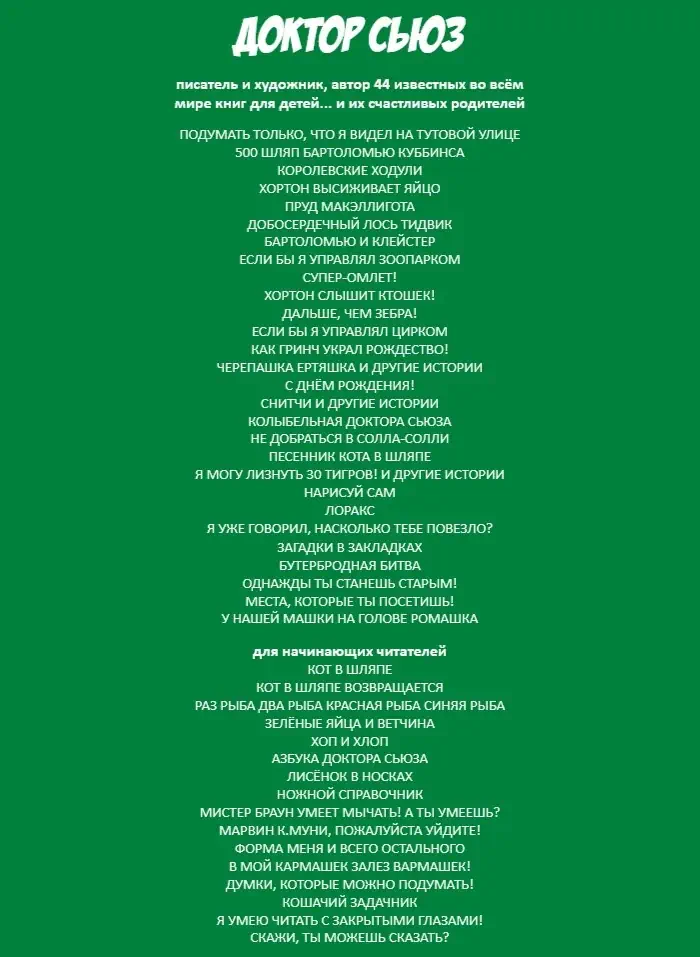 ДОКТОР СЬЮЗ

писатель и художник, автор 44 известных во всём мире книг для детей... и их счастливых родителей

ПОДУМАТЬ ТОЛЬКО, ЧТО Я ВИДЕЛ НА ТУТОВОЙ УЛИЦЕ
500 ШЛЯП БАРТОЛОМЬЮ КУББИНСА
КОРОЛЕВСКИЕ ХОДУЛИ
ХОРТОН ВЫСИЖИВАЕТ ЯЙЦО
ПРУД МАКЭЛЛИГОТА
ДОБОСЕРДЕЧНЫЙ ЛОСЬ ТИДВИК
БАРТОЛОМЬЮ И КЛЕЙСТЕР
ЕСЛИ БЫ Я УПРАВЛЯЛ ЗООПАРКОМ
СУПЕР-ОМЛЕТ!
ХОРТОН СЛЫШИТ КТОШЕК!
ДАЛЬШЕ, ЧЕМ ЗЕБРА!
ЕСЛИ БЫ Я УПРАВЛЯЛ ЦИРКОМ
КАК ГРИНЧ УКРАЛ РОЖДЕСТВО!
ЧЕРЕПАШКА ЕРТЯШКА И ДРУГИЕ ИСТОРИИ
С ДНЁМ РОЖДЕНИЯ!
СНИТЧИ И ДРУГИЕ ИСТОРИИ
КОЛЫБЕЛЬНАЯ ДОКТОРА СЬЮЗА
НЕ ДОБРАТЬСЯ В СОЛЛА-СОЛЛИ
ПЕСЕННИК КОТА В ШЛЯПЕ
Я МОГУ ЛИЗНУТЬ 30 ТИГРОВ! И ДРУГИЕ ИСТОРИИ
НАРИСУЙ САМ
ЛОРАКС
Я УЖЕ ГОВОРИЛ, НАСКОЛЬКО ТЕБЕ ПОВЕЗЛО?
ЗАГАДКИ В ЗАКЛАДКАХ
БУТЕРБРОДНАЯ БИТВА
ОДНАЖДЫ ТЫ СТАНЕШЬ СТАРЫМ!
МЕСТА, КОТОРЫЕ ТЫ ПОСЕТИШЬ!
У НАШЕЙ МАШКИ НА ГОЛОВЕ РОМАШКА

для начинающих читателей
КОТ В ШЛЯПЕ
КОТ В ШЛЯПЕ ВОЗВРАЩАЕТСЯ
РАЗ РЫБА ДВА РЫБА КРАСНАЯ РЫБА СИНЯЯ РЫБА
ЗЕЛЁНЫЕ ЯЙЦА И ВЕТЧИНА
ХОП И ХЛОП
АЗБУКА ДОКТОРА СЬЮЗА
ЛИСЁНОК В НОСКАХ
НОЖНОЙ СПРАВОЧНИК
МИСТЕР БРАУН УМЕЕТ МЫЧАТЬ! А ТЫ УМЕЕШЬ?
МАРВИН К.МУНИ, ПОЖАЛУЙСТА УЙДИТЕ!
ФОРМА МЕНЯ И ВСЕГО ОСТАЛЬНОГО
В МОЙ КАРМАШЕК ЗАЛЕЗ ВАРМАШЕК!
ДУМКИ, КОТОРЫЕ МОЖНО ПОДУМАТЬ!
КОШАЧИЙ ЗАДАЧНИК
Я УМЕЮ ЧИТАТЬ С ЗАКРЫТЫМИ ГЛАЗАМИ!
СКАЖИ, ТЫ МОЖЕШЬ СКАЗАТЬ?